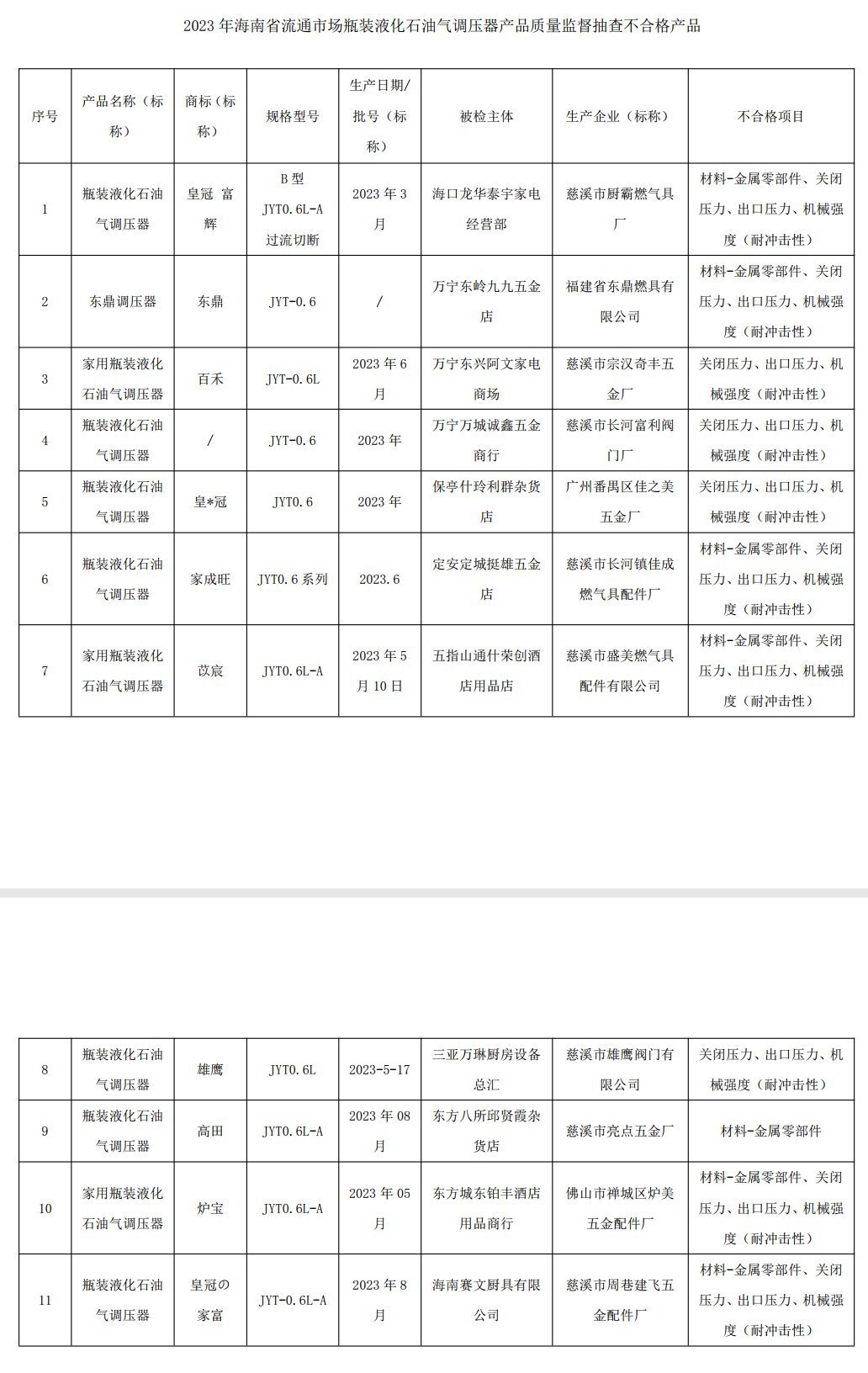 2023 年海南省流通市场瓶装液化石油气调压器产品质量监督抽查不合格产品

| 序号 | 产品名称（标称） | 商标（标称） | 规格型号 | 生产日期/批号（标称） | 被检主体 | 生产企业（标称） | 不合格项目 |
|---|---|---|---|---|---|---|---|
| 1 | 瓶装液化石油气调压器 | 皇冠 富辉 | B 型 JYT0.6L-A 过流切断 | 2023 年 3 月 | 海口龙华泰宇家电经营部 | 慈溪市厨霸燃气具厂 | 材料-金属零部件、关闭压力、出口压力、机械强度（耐冲击性） |
| 2 | 东鼎调压器 | 东鼎 | JYT-0.6 | / | 万宁东岭九九五金店 | 福建省东鼎燃具有限公司 | 材料-金属零部件、关闭压力、出口压力、机械强度（耐冲击性） |
| 3 | 家用瓶装液化石油气调压器 | 百禾 | JYT-0.6L | 2023 年 6 月 | 万宁东兴阿文家电商场 | 慈溪市宗汉奇丰五金厂 | 关闭压力、出口压力、机械强度（耐冲击性） |
| 4 | 瓶装液化石油气调压器 | / | JYT-0.6 | 2023 年 | 万宁万城诚鑫五金商行 | 慈溪市长河富利阀门厂 | 关闭压力、出口压力、机械强度（耐冲击性） |
| 5 | 瓶装液化石油气调压器 | 皇*冠 | JYT0.6 | 2023 年 | 保亭什玲利群杂货店 | 广州番禺区佳之美五金厂 | 关闭压力、出口压力、机械强度（耐冲击性） |
| 6 | 瓶装液化石油气调压器 | 家成旺 | JYT0.6 系列 | 2023.6 | 定安定城挺雄五金店 | 慈溪市长河镇佳成燃气具配件厂 | 材料-金属零部件、关闭压力、出口压力、机械强度（耐冲击性） |
| 7 | 家用瓶装液化石油气调压器 | 苡宸 | JYT0.6L-A | 2023 年 5 月 10 日 | 五指山通什荣创酒店用品店 | 慈溪市盛美燃气具配件有限公司 | 材料-金属零部件、关闭压力、出口压力、机械强度（耐冲击性） |

| 8 | 瓶装液化石油气调压器 | 雄鹰 | JYT0.6L | 2023-5-17 | 三亚万琳厨房设备总汇 | 慈溪市雄鹰阀门有限公司 | 关闭压力、出口压力、机械强度（耐冲击性） |
|---|---|---|---|---|---|---|---|
| 9 | 瓶装液化石油气调压器 | 高田 | JYT0.6L-A | 2023 年 08 月 | 东方八所邱贤霞杂货店 | 慈溪市亮点五金厂 | 材料-金属零部件 |
| 10 | 家用瓶装液化石油气调压器 | 炉宝 | JYT0.6L-A | 2023 年 05 月 | 东方城东铂丰酒店用品商行 | 佛山市禅城区炉美五金配件厂 | 材料-金属零部件、关闭压力、出口压力、机械强度（耐冲击性） |
| 11 | 瓶装液化石油气调压器 | 皇冠の家富 | JYT-0.6L-A | 2023 年 8 月 | 海南赛文厨具有限公司 | 慈溪市周巷建飞五金配件厂 | 材料-金属零部件、关闭压力、出口压力、机械强度（耐冲击性） |